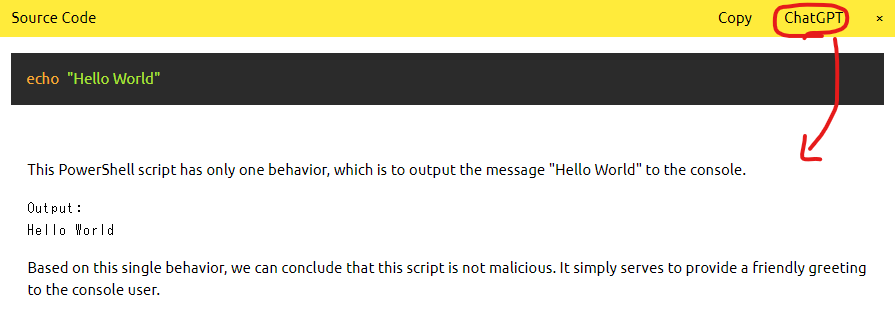 Source Code Copy ChatGPT ×

echo "Hello World"

This PowerShell script has only one behavior, which is to output the message "Hello World" to the console.

Output:
Hello World

Based on this single behavior, we can conclude that this script is not malicious. It simply serves to provide a friendly greeting to the console user.